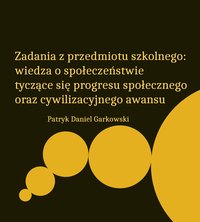 Zadania z przedmiotu szkolnego: wiedza o społeczeństwie tyczące się progresu społecznego oraz cywilizacyjnego awansu

Patryk Daniel Garkowski